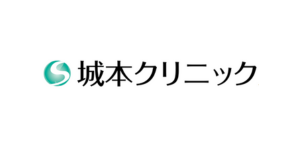 城本クリニック